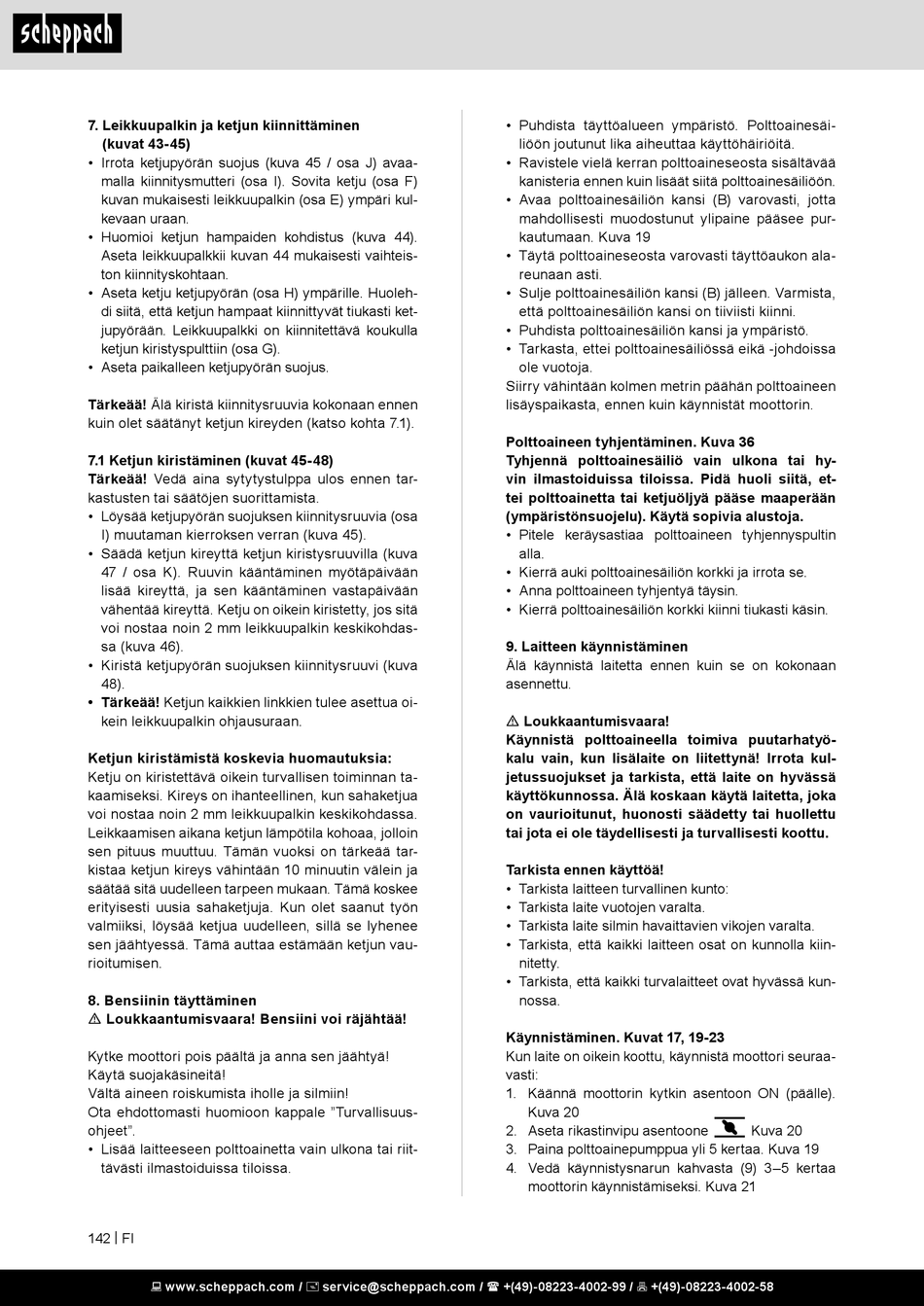 scheppach

**7. Leikkuupalkin ja ketjun kiinnittäminen (kuvat 43-45)**
• Irrota ketjupyörän suojus (kuva 45 / osa J) avaamalla kiinnitysmutteri (osa I). Sovita ketju (osa F) kuvan mukaisesti leikkuupalkin (osa E) ympäri kulkevaan uraan.
• Huomioi ketjun hampaiden kohdistus (kuva 44). Aseta leikkuupalkkii kuvan 44 mukaisesti vaihteiston kiinnityskohtaan.
• Aseta ketju ketjupyörän (osa H) ympärille. Huolehdi siitä, että ketjun hampaat kiinnittyvät tiukasti ketjupyörään. Leikkuupalkki on kiinnitettävä koukulla ketjun kiristyspulttiin (osa G).
• Aseta paikalleen ketjupyörän suojus.

**Tärkeää!** Älä kiristä kiinnitysruuvia kokonaan ennen kuin olet säätänyt ketjun kireyden (katso kohta 7.1).

**7.1 Ketjun kiristäminen (kuvat 45-48)**
**Tärkeää!** Vedä aina sytytystulppa ulos ennen tarkastusten tai säätöjen suorittamista.
• Löysää ketjupyörän suojuksen kiinnitysruuvia (osa I) muutaman kierroksen verran (kuva 45).
• Säädä ketjun kireyttä ketjun kiristysruuvilla (kuva 47 / osa K). Ruuvin kääntäminen myötäpäivään lisää kireyttä, ja sen kääntäminen vastapäivään vähentää kireyttä. Ketju on oikein kiristetty, jos sitä voi nostaa noin 2 mm leikkuupalkin keskikohdassa (kuva 46).
• Kiristä ketjupyörän suojuksen kiinnitysruuvi (kuva 48).
• **Tärkeää!** Ketjun kaikkien linkkien tulee asettua oikein leikkuupalkin ohjausuraan.

**Ketjun kiristämistä koskevia huomautuksia:**
Ketju on kiristettävä oikein turvallisen toiminnan takaamiseksi. Kireys on ihanteellinen, kun sahaketjua voi nostaa noin 2 mm leikkuupalkin keskikohdassa. Leikkaamisen aikana ketjun lämpötila kohoaa, jolloin sen pituus muuttuu. Tämän vuoksi on tärkeää tarkistaa ketjun kireys vähintään 10 minuutin välein ja säätää sitä uudelleen tarpeen mukaan. Tämä koskee erityisesti uusia sahaketjuja. Kun olet saanut työn valmiiksi, löysää ketjua uudelleen, sillä se lyhenee sen jäähtyessä. Tämä auttaa estämään ketjun vaurioitumisen.

**8. Bensiinin täyttäminen**
**⚠ Loukkaantumisvaara! Bensiini voi räjähtää!**

Kytke moottori pois päältä ja anna sen jäähtyä!
Käytä suojakäsineitä!
Vältä aineen roiskumista iholle ja silmiin!
Ota ehdottomasti huomioon kappale ”Turvallisuusohjeet”.
• Lisää laitteeseen polttoainetta vain ulkona tai riittävästi ilmastoiduissa tiloissa.
• Puhdista täyttöalueen ympäristö. Polttoainesäiliöön joutunut lika aiheuttaa käyttöhäiriöitä.
• Ravistele vielä kerran polttoaineseosta sisältävää kanisteria ennen kuin lisäät siitä polttoainesäiliöön.
• Avaa polttoainesäiliön kansi (B) varovasti, jotta mahdollisesti muodostunut ylipaine pääsee purkautumaan. Kuva 19
• Täytä polttoaineseosta varovasti täyttöaukon alareunaan asti.
• Sulje polttoainesäiliön kansi (B) jälleen. Varmista, että polttoainesäiliön kansi on tiiviisti kiinni.
• Puhdista polttoainesäiliön kansi ja ympäristö.
• Tarkasta, ettei polttoainesäiliössä eikä -johdoissa ole vuotoja.
Siirry vähintään kolmen metrin päähän polttoaineen lisäyspaikasta, ennen kuin käynnistät moottorin.

**Polttoaineen tyhjentäminen. Kuva 36**
**Tyhjennä polttoainesäiliö vain ulkona tai hyvin ilmastoiduissa tiloissa. Pidä huoli siitä, ettei polttoainetta tai ketjuöljyä pääse maaperään (ympäristönsuojelu). Käytä sopivia alustoja.**
• Pitele keräysastiaa polttoaineen tyhjennyspultin alla.
• Kierrä auki polttoainesäiliön korkki ja irrota se.
• Anna polttoaineen tyhjentyä täysin.
• Kierrä polttoainesäiliön korkki kiinni tiukasti käsin.

**9. Laitteen käynnistäminen**
Älä käynnistä laitetta ennen kuin se on kokonaan asennettu.

**⚠ Loukkaantumisvaara!**
**Käynnistä polttoaineella toimiva puutarhatyökalu vain, kun lisälaite on liitettynä! Irrota kuljetussuojukset ja tarkista, että laite on hyvässä käyttökunnossa. Älä koskaan käytä laitetta, joka on vaurioitunut, huonosti säädetty tai huollettu tai jota ei ole täydellisesti ja turvallisesti koottu.**

**Tarkista ennen käyttöä!**
• Tarkista laitteen turvallinen kunto:
• Tarkista laite vuotojen varalta.
• Tarkista laite silmin havaittavien vikojen varalta.
• Tarkista, että kaikki laitteen osat on kunnolla kiinnitetty.
• Tarkista, että kaikki turvalaitteet ovat hyvässä kunnossa.

**Käynnistäminen. Kuvat 17, 19-23**
Kun laite on oikein koottu, käynnistä moottori seuraavasti:
1. Käännä moottorin kytkin asentoon ON (päälle). Kuva 20
2. Aseta rikastinvipu asentoone Kuva 20
3. Paina polttoainepumppua yli 5 kertaa. Kuva 19
4. Vedä käynnistysnarun kahvasta (9) 3–5 kertaa moottorin käynnistämiseksi. Kuva 21

142 | FI

www.scheppach.com / service@scheppach.com / +(49)-08223-4002-99 / +(49)-08223-4002-58